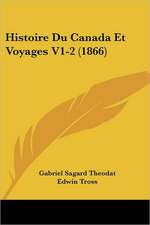 Histoire Du Canada Et Voyages V1-2 (1866)

Gabriel Sagard Theodat
Edwin Tross